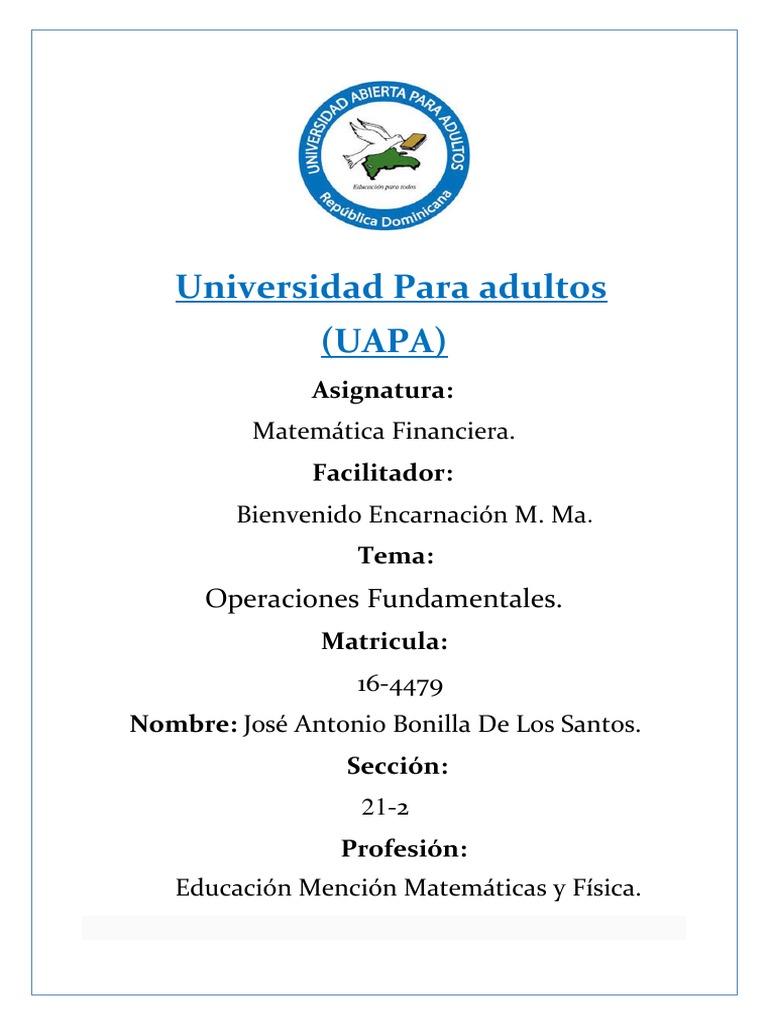 UNIVERSIDAD ABIERTA PARA ADULTOS
Educación para todos
República Dominicana

Universidad Para adultos
(UAPA)

Asignatura:
Matemática Financiera.
Facilitador:
Bienvenido Encarnación M. Ma.
Tema:
Operaciones Fundamentales.
Matricula:
16-4479
Nombre: José Antonio Bonilla De Los Santos.
Sección:
21-2
Profesión:
Educación Mención Matemáticas y Física.